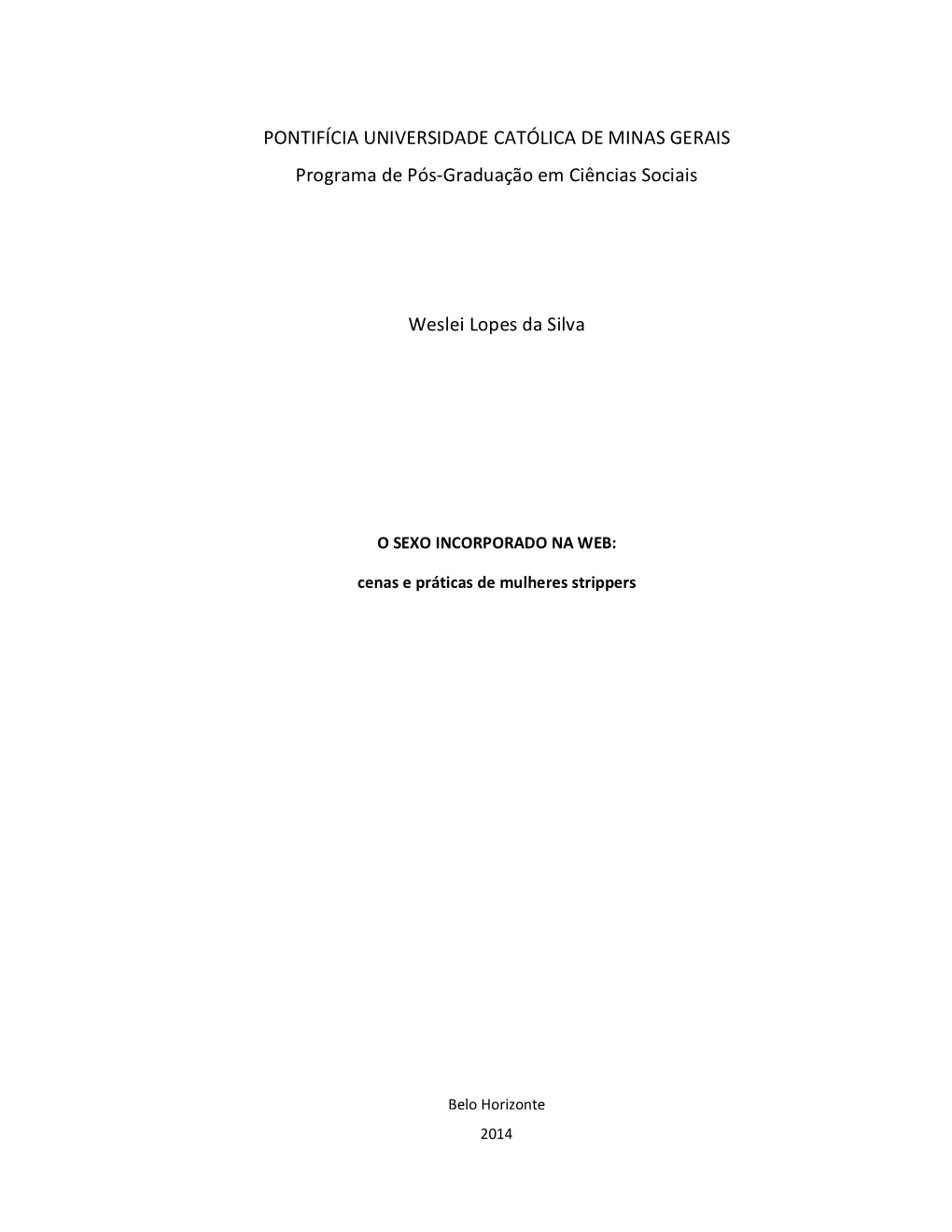 PONTIFÍCIA UNIVERSIDADE CATÓLICA DE MINAS GERAIS

Programa de Pós-Graduação em Ciências Sociais

Weslei Lopes da Silva

O SEXO INCORPORADO NA WEB:

cenas e práticas de mulheres strippers

Belo Horizonte

2014